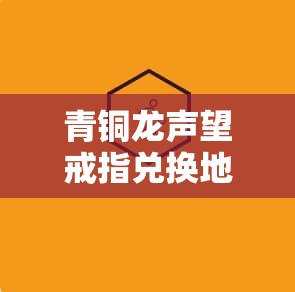 青铜龙声望戒指兑换地